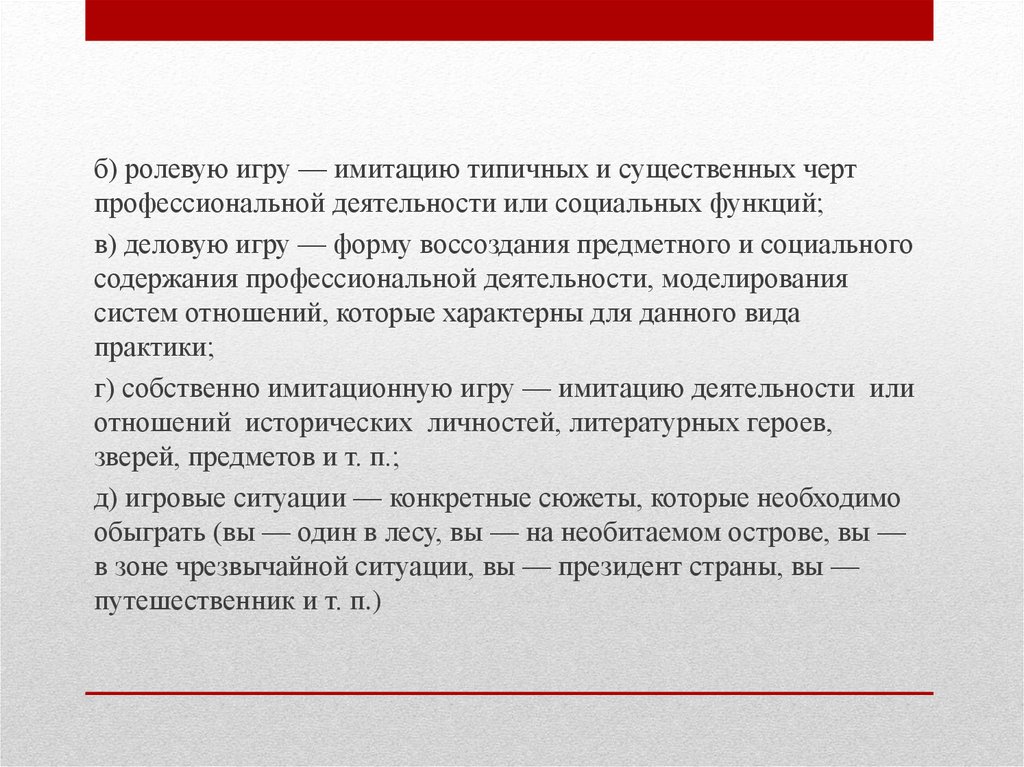 б) ролевую игру — имитацию типичных и существенных черт профессиональной деятельности или социальных функций;

в) деловую игру — форму воссоздания предметного и социального содержания профессиональной деятельности, моделирования систем отношений, которые характерны для данного вида практики;

г) собственно имитационную игру — имитацию деятельности или отношений исторических личностей, литературных героев, зверей, предметов и т. п.;

д) игровые ситуации — конкретные сюжеты, которые необходимо обыграть (вы — один в лесу, вы — на необитаемом острове, вы — в зоне чрезвычайной ситуации, вы — президент страны, вы — путешественник и т. п.)